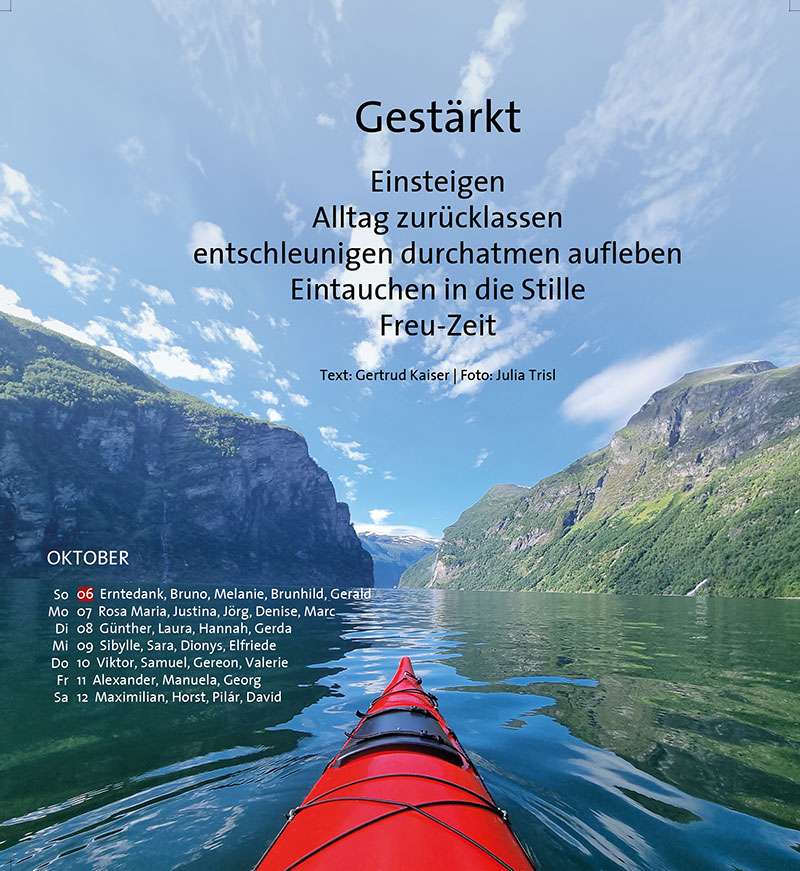 Gestärkt

Einsteigen
Alltag zurücklassen
entschleunigen durchatmen aufleben
Eintauchen in die Stille
Freu-Zeit

Text: Gertrud Kaiser | Foto: Julia Trisl

OKTOBER

So 06 Erntedank, Bruno, Melanie, Brunhild, Gerald
Mo 07 Rosa Maria, Justina, Jörg, Denise, Marc
Di 08 Günther, Laura, Hannah, Gerda
Mi 09 Sibylle, Sara, Dionys, Elfriede
Do 10 Viktor, Samuel, Gereon, Valerie
Fr 11 Alexander, Manuela, Georg
Sa 12 Maximilian, Horst, Pilár, David